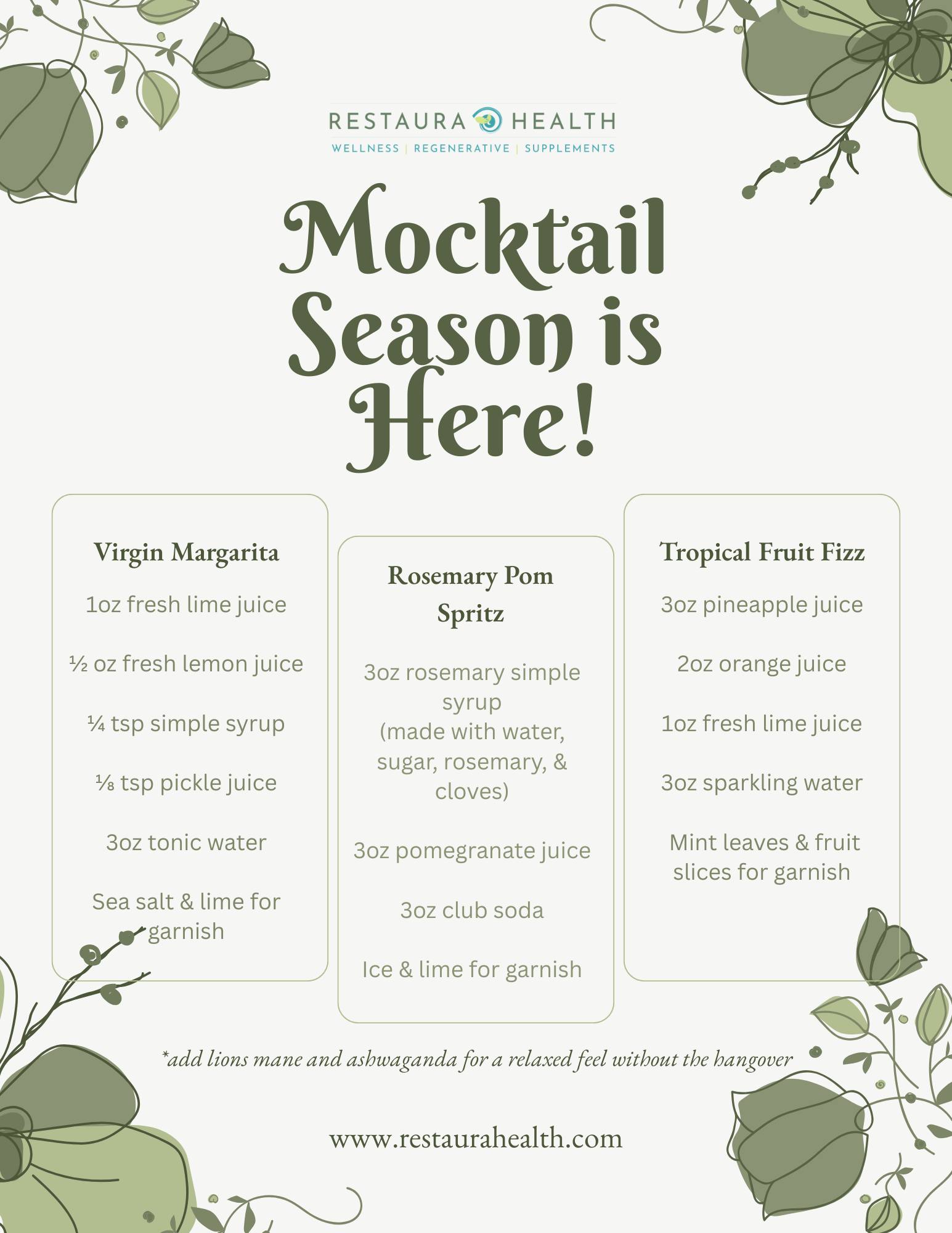 RESTAURA HEALTH
WELLNESS | REGENERATIVE | SUPPLEMENTS

Mocktail Season is Here!

Virgin Margarita

1oz fresh lime juice

½ oz fresh lemon juice

¼ tsp simple syrup

⅛ tsp pickle juice

3oz tonic water

Sea salt & lime for garnish

Rosemary Pom Spritz

3oz rosemary simple syrup (made with water, sugar, rosemary, & cloves)

3oz pomegranate juice

3oz club soda

Ice & lime for garnish

Tropical Fruit Fizz

3oz pineapple juice

2oz orange juice

1oz fresh lime juice

3oz sparkling water

Mint leaves & fruit slices for garnish

*add lions mane and ashwaganda for a relaxed feel without the hangover

www.restaurahealth.com